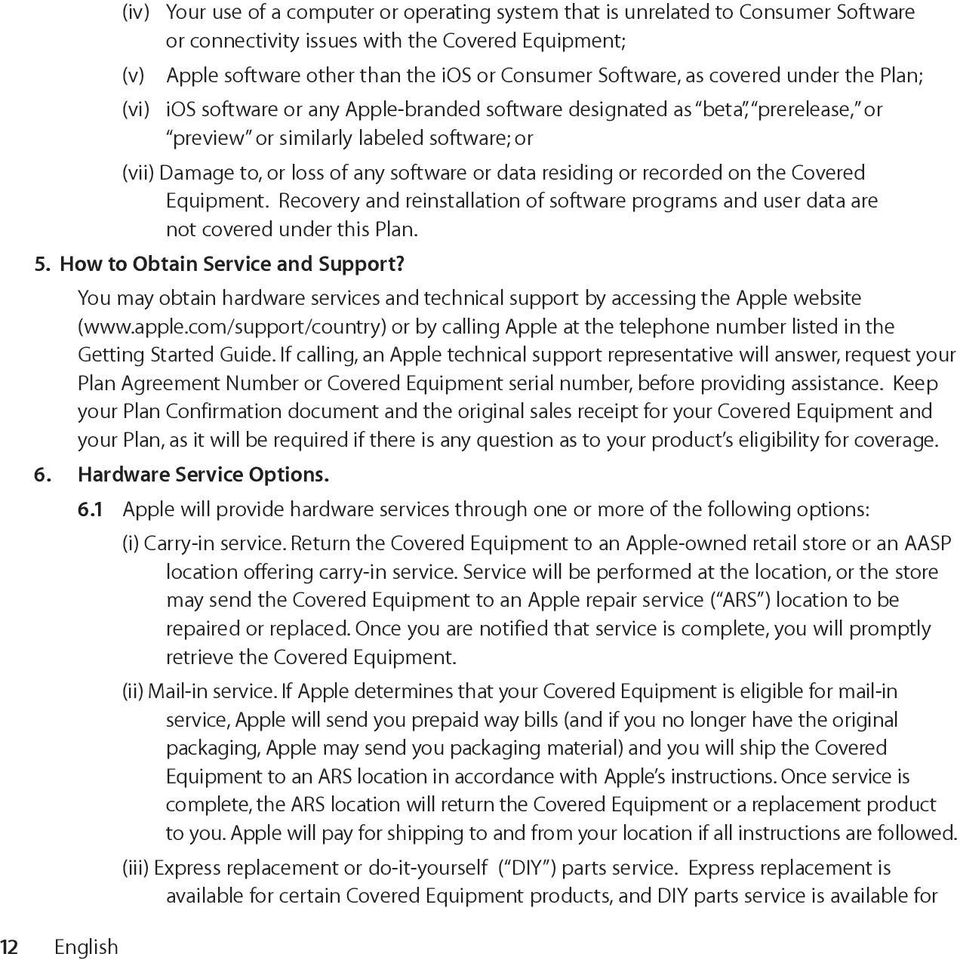 (iv) Your use of a computer or operating system that is unrelated to Consumer Software or connectivity issues with the Covered Equipment;

(v) Apple software other than the iOS or Consumer Software, as covered under the Plan;

(vi) iOS software or any Apple-branded software designated as "beta", "prerelease," or "preview" or similarly labeled software; or

(vii) Damage to, or loss of any software or data residing or recorded on the Covered Equipment. Recovery and reinstallation of software programs and user data are not covered under this Plan.

5. How to Obtain Service and Support?

You may obtain hardware services and technical support by accessing the Apple website (www.apple.com/support/country) or by calling Apple at the telephone number listed in the Getting Started Guide. If calling, an Apple technical support representative will answer, request your Plan Agreement Number or Covered Equipment serial number, before providing assistance. Keep your Plan Confirmation document and the original sales receipt for your Covered Equipment and your Plan, as it will be required if there is any question as to your product's eligibility for coverage.

6. Hardware Service Options.

6.1 Apple will provide hardware services through one or more of the following options:

(i) Carry-in service. Return the Covered Equipment to an Apple-owned retail store or an AASP location offering carry-in service. Service will be performed at the location, or the store may send the Covered Equipment to an Apple repair service ("ARS") location to be repaired or replaced. Once you are notified that service is complete, you will promptly retrieve the Covered Equipment.

(ii) Mail-in service. If Apple determines that your Covered Equipment is eligible for mail-in service, Apple will send you prepaid way bills (and if you no longer have the original packaging, Apple may send you packaging material) and you will ship the Covered Equipment to an ARS location in accordance with Apple's instructions. Once service is complete, the ARS location will return the Covered Equipment or a replacement product to you. Apple will pay for shipping to and from your location if all instructions are followed.

(iii) Express replacement or do-it-yourself ("DIY") parts service. Express replacement is available for certain Covered Equipment products, and DIY parts service is available for

12 English